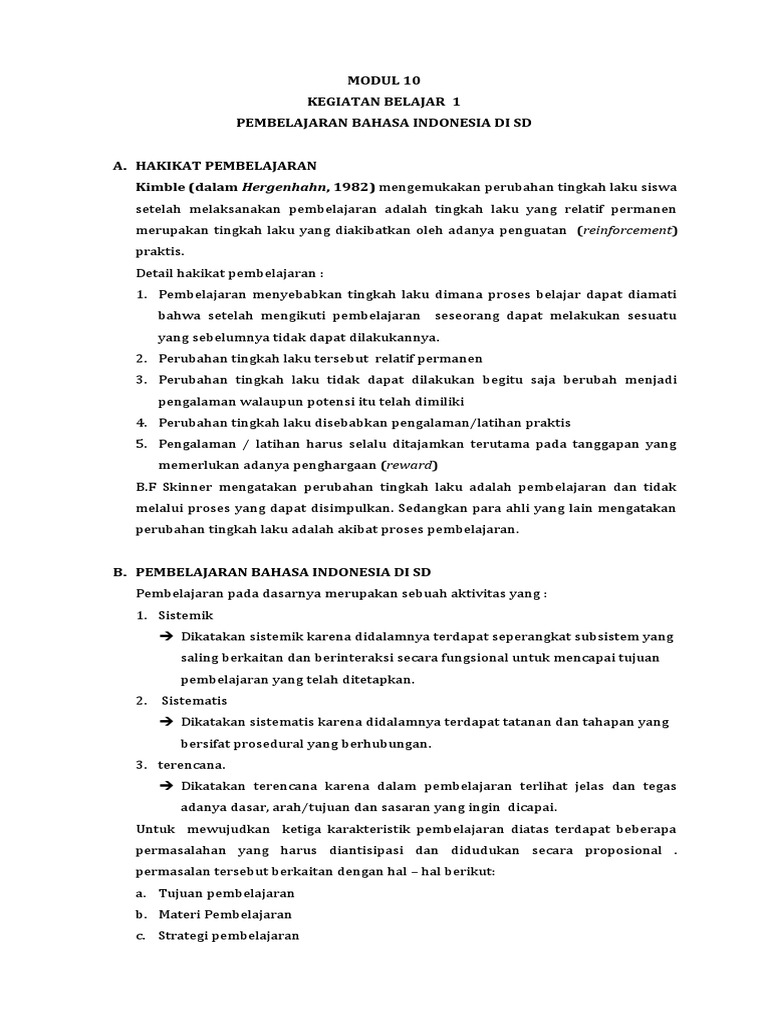 MODUL 10
KEGIATAN BELAJAR 1
PEMBELAJARAN BAHASA INDONESIA DI SD

A. HAKIKAT PEMBELAJARAN
Kimble (dalam Hergenhahn, 1982) mengemukakan perubahan tingkah laku siswa setelah melaksanakan pembelajaran adalah tingkah laku yang relatif permanen merupakan tingkah laku yang diakibatkan oleh adanya penguatan (reinforcement) praktis.
Detail hakikat pembelajaran :
1. Pembelajaran menyebabkan tingkah laku dimana proses belajar dapat diamati bahwa setelah mengikuti pembelajaran seseorang dapat melakukan sesuatu yang sebelumnya tidak dapat dilakukannya.
2. Perubahan tingkah laku tersebut relatif permanen
3. Perubahan tingkah laku tidak dapat dilakukan begitu saja berubah menjadi pengalaman walaupun potensi itu telah dimiliki
4. Perubahan tingkah laku disebabkan pengalaman/latihan praktis
5. Pengalaman / latihan harus selalu ditajamkan terutama pada tanggapan yang memerlukan adanya penghargaan (reward)
B.F Skinner mengatakan perubahan tingkah laku adalah pembelajaran dan tidak melalui proses yang dapat disimpulkan. Sedangkan para ahli yang lain mengatakan perubahan tingkah laku adalah akibat proses pembelajaran.

B. PEMBELAJARAN BAHASA INDONESIA DI SD
Pembelajaran pada dasarnya merupakan sebuah aktivitas yang :
1. Sistemik
➔ Dikatakan sistemik karena didalamnya terdapat seperangkat subsistem yang saling berkaitan dan berinteraksi secara fungsional untuk mencapai tujuan pembelajaran yang telah ditetapkan.
2. Sistematis
➔ Dikatakan sistematis karena didalamnya terdapat tatanan dan tahapan yang bersifat prosedural yang berhubungan.
3. terencana.
➔ Dikatakan terencana karena dalam pembelajaran terlihat jelas dan tegas adanya dasar, arah/tujuan dan sasaran yang ingin dicapai.
Untuk mewujudkan ketiga karakteristik pembelajaran diatas terdapat beberapa permasalahan yang harus diantisipasi dan didudukan secara proposional . permasalan tersebut berkaitan dengan hal – hal berikut:
a. Tujuan pembelajaran
b. Materi Pembelajaran
c. Strategi pembelajaran